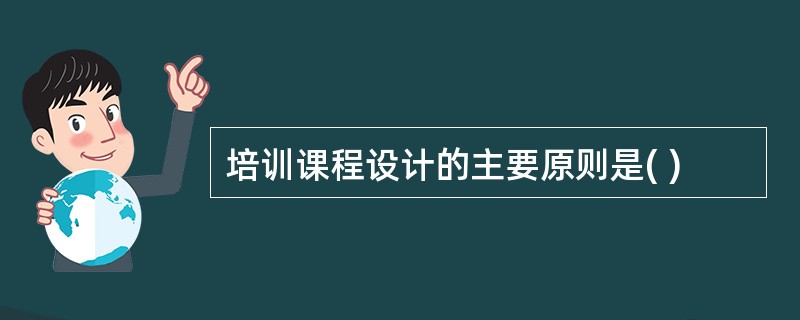 培训课程设计的主要原则是( )